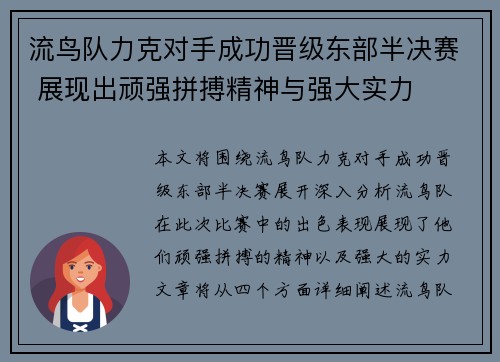 流鸟队力克对手成功晋级东部半决赛 展现出顽强拼搏精神与强大实力

本文将围绕流鸟队力克对手成功晋级东部半决赛展开深入分析流鸟队在此次比赛中的出色表现展现了他们顽强拼搏的精神以及强大的实力文章将从四个方面详细阐述流鸟队